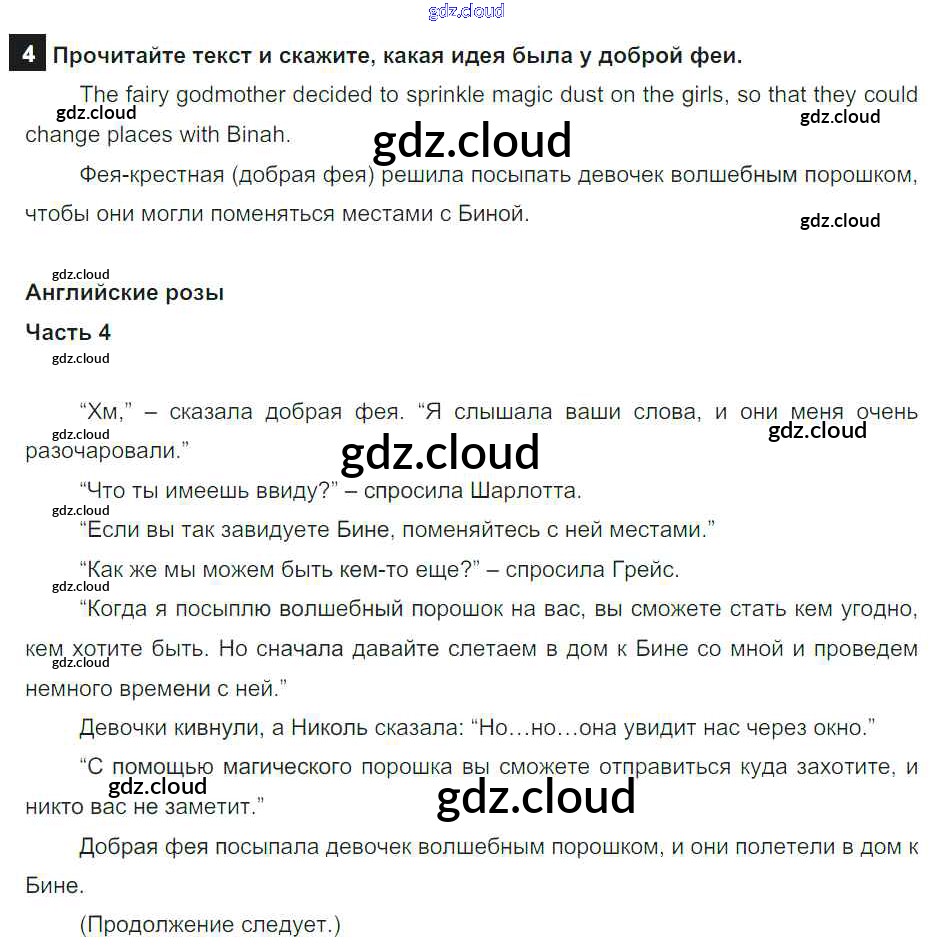 gdz.cloud

4 Прочитайте текст и скажите, какая идея была у доброй феи.

The fairy godmother decided to sprinkle magic dust on the girls, so that they could change places with Binah.

gdz.cloud gdz.cloud gdz.cloud

Фея-крестная (добрая фея) решила посыпать девочек волшебным порошком, чтобы они могли поменяться местами с Биной.

gdz.cloud

gdz.cloud

Английские розы

Часть 4

gdz.cloud

“Хм,” – сказала добрая фея. “Я слышала ваши слова, и они меня очень разочаровали.”

gdz.cloud gdz.cloud gdz.cloud

“Что ты имеешь ввиду?” – спросила Шарлотта.

gdz.cloud

“Если вы так завидуете Бине, поменяйтесь с ней местами.”

“Как же мы можем быть кем-то еще?” – спросила Грейс.

gdz.cloud

“Когда я посыплю волшебный порошок на вас, вы сможете стать кем угодно, кем хотите быть. Но сначала давайте слетаем в дом к Бине со мной и проведем немного времени с ней.”

gdz.cloud

Девочки кивнули, а Николь сказала: “Но…но…она увидит нас через окно.”

“С помощью магического порошка вы сможете отправиться куда захотите, и никто вас не заметит.”

gdz.cloud gdz.cloud

Добрая фея посыпала девочек волшебным порошком, и они полетели в дом к Бине.

(Продолжение следует.)